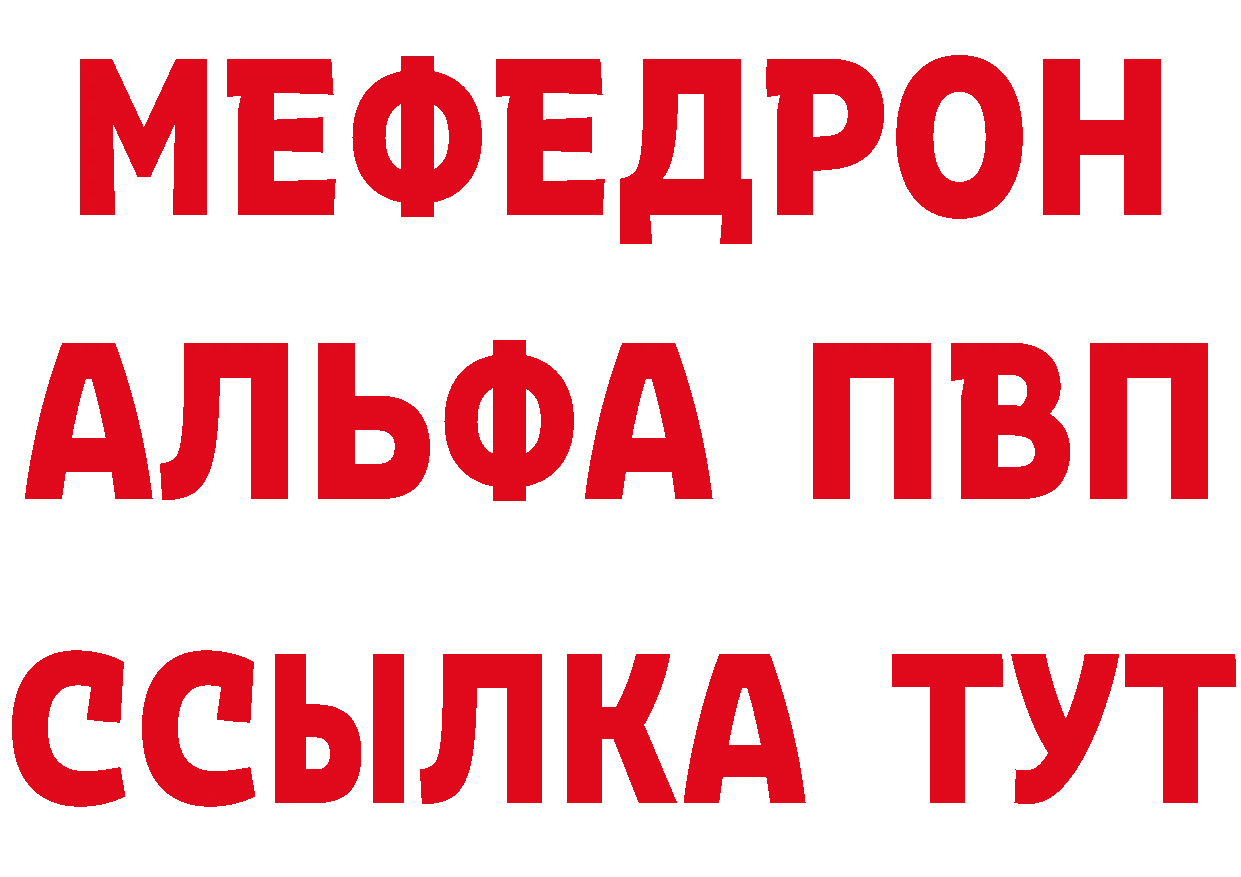 МЕФЕДРОН
АЛЬФА ПВП
ССЫЛКА ТУТ